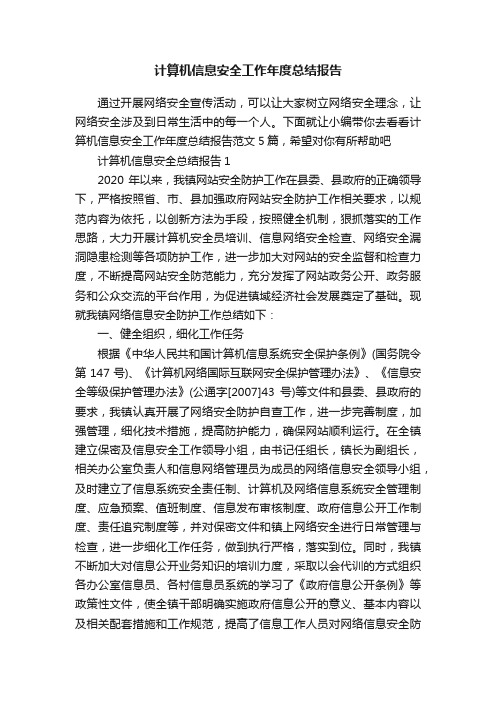 计算机信息安全工作年度总结报告

通过开展网络安全宣传活动，可以让大家树立网络安全理念，让网络安全涉及到日常生活中的每一个人。下面就让小编带你去看看计算机信息安全工作年度总结报告范文 5 篇，希望对你有所帮助吧

计算机信息安全总结报告 1

2020 年以来，我镇网站安全防护工作在县委、县政府的正确领导下，严格按照省、市、县加强政府网站安全防护工作相关要求，以规范内容为依托，以创新方法为手段，按照健全机制，狠抓落实的工作思路，大力开展计算机安全员培训、信息网络安全检查、网络安全漏洞隐患检测等各项防护工作，进一步加大对网站的安全监督和检查力度，不断提高网站安全防范能力，充分发挥了网站政务公开、政务服务和公众交流的平台作用，为促进镇域经济社会发展奠定了基础。现就我镇网络信息安全防护工作总结如下：

一、健全组织，细化工作任务

根据《中华人民共和国计算机信息系统安全保护条例》(国务院令第 147 号)、《计算机网络国际互联网安全保护管理办法》、《信息安全等级保护管理办法》(公通字[2007]43 号)等文件和县委、县政府的要求，我镇认真开展了网络安全防护自查工作，进一步完善制度，加强管理，细化技术措施，提高防护能力，确保网站顺利运行。在全镇建立保密及信息安全工作领导小组，由书记任组长，镇长为副组长，相关办公室负责人和信息网络管理员为成员的网络信息安全领导小组，及时建立了信息系统安全责任制、计算机及网络信息系统安全管理制度、应急预案、值班制度、信息发布审核制度、政府信息公开工作制度、责任追究制度等，并对保密文件和镇上网络安全进行日常管理与检查，进一步细化工作任务，做到执行严格，落实到位。同时，我镇不断加大对信息公开业务知识的培训力度，采取以会代训的方式组织各办公室信息员、各村信息员系统的学习了《政府信息公开条例》等政策性文件，使全镇干部明确实施政府信息公开的意义、基本内容以及相关配套措施和工作规范，提高了信息工作人员对网络信息安全防